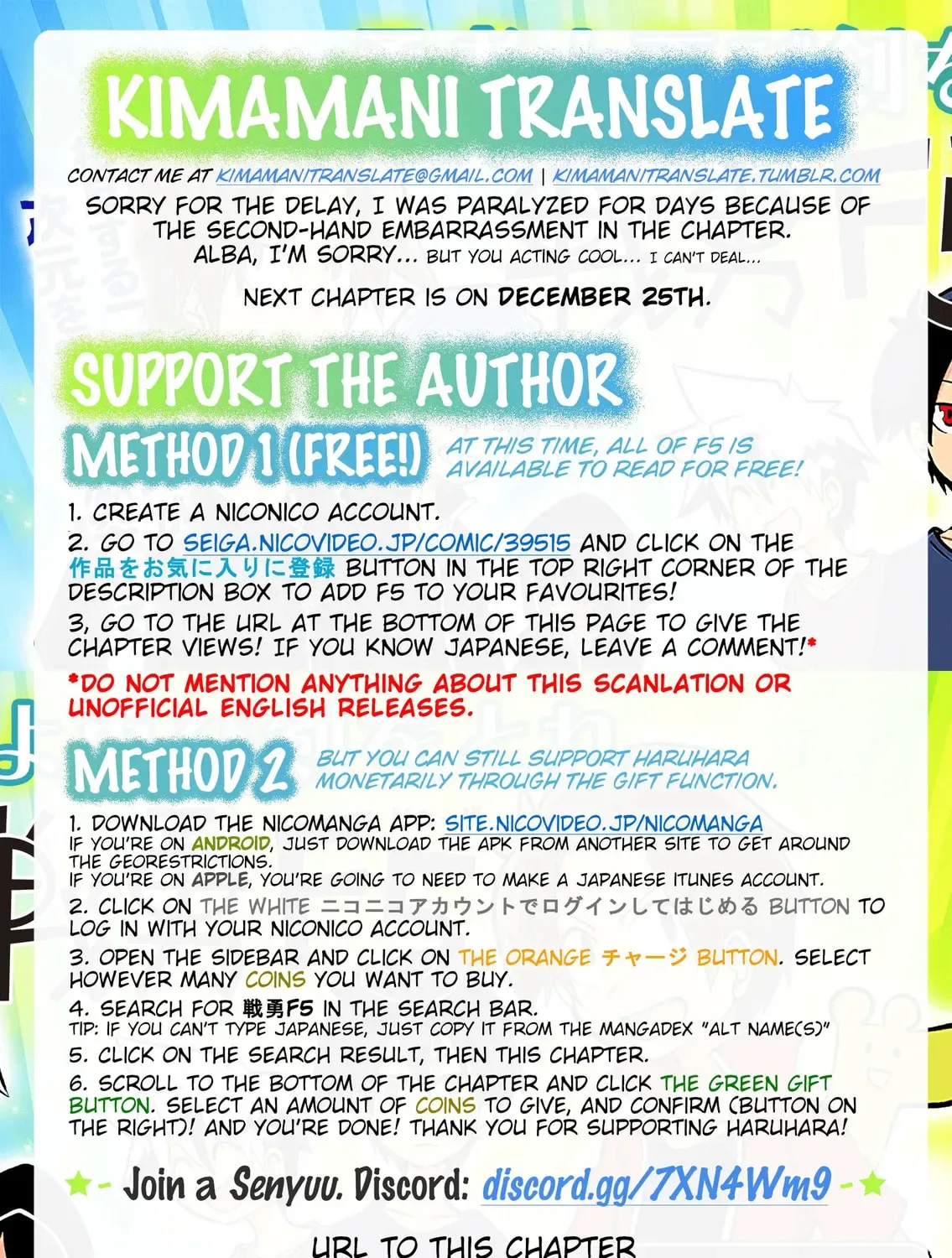 KIMAMANI TRANSLATE

CONTACT ME AT KIMAMANITRANSLATE@GMAIL.COM | KIMAMANITRANSLATE.TUMBLR.COM

SORRY FOR THE DELAY, I WAS PARALYZED FOR DAYS BECAUSE OF THE SECOND-HAND EMBARRASSMENT IN THE CHAPTER. ALBA, I'M SORRY... BUT YOU ACTING COOL... I CAN'T DEAL...

NEXT CHAPTER IS ON DECEMBER 25TH.

SUPPORT THE AUTHOR

METHOD 1 (FREE!)

AT THIS TIME, ALL OF F5 IS AVAILABLE TO READ FOR FREE!

1. CREATE A NICONICO ACCOUNT.

2. GO TO SEIGA.NICOVIDEO.JP/COMIC/39515 AND CLICK ON THE 作品をお気に入りに登録 BUTTON IN THE TOP RIGHT CORNER OF THE DESCRIPTION BOX TO ADD F5 TO YOUR FAVOURITES!

3, GO TO THE URL AT THE BOTTOM OF THIS PAGE TO GIVE THE CHAPTER VIEWS! IF YOU KNOW JAPANESE, LEAVE A COMMENT!*

*DO NOT MENTION ANYTHING ABOUT THIS SCANLATION OR UNOFFICIAL ENGLISH RELEASES.

METHOD 2

BUT YOU CAN STILL SUPPORT HARUHARA MONETARILY THROUGH THE GIFT FUNCTION.

1. DOWNLOAD THE NICOMANGA APP: SITE.NICOVIDEO.JP/NICOMANGA
IF YOU'RE ON ANDROID, JUST DOWNLOAD THE APK FROM ANOTHER SITE TO GET AROUND THE GEORESTRICTIONS.
IF YOU'RE ON APPLE, YOU'RE GOING TO NEED TO MAKE A JAPANESE ITUNES ACCOUNT.

2. CLICK ON THE WHITE ニコニコアカウントでログインしてはじめる BUTTON TO LOG IN WITH YOUR NICONICO ACCOUNT.

3. OPEN THE SIDEBAR AND CLICK ON THE ORANGE チャージ BUTTON. SELECT HOWEVER MANY COINS YOU WANT TO BUY.

4. SEARCH FOR 戦勇F5 IN THE SEARCH BAR.
TIP: IF YOU CAN'T TYPE JAPANESE, JUST COPY IT FROM THE MANGADEX "ALT NAME(S)"

5. CLICK ON THE SEARCH RESULT, THEN THIS CHAPTER.

6. SCROLL TO THE BOTTOM OF THE CHAPTER AND CLICK THE GREEN GIFT BUTTON. SELECT AN AMOUNT OF COINS TO GIVE, AND CONFIRM (BUTTON ON THE RIGHT)! AND YOU'RE DONE! THANK YOU FOR SUPPORTING HARUHARA!

★- Join a Senyuu. Discord: discord.gg/7XN4Wm9 -★

URL TO THIS CHAPTER